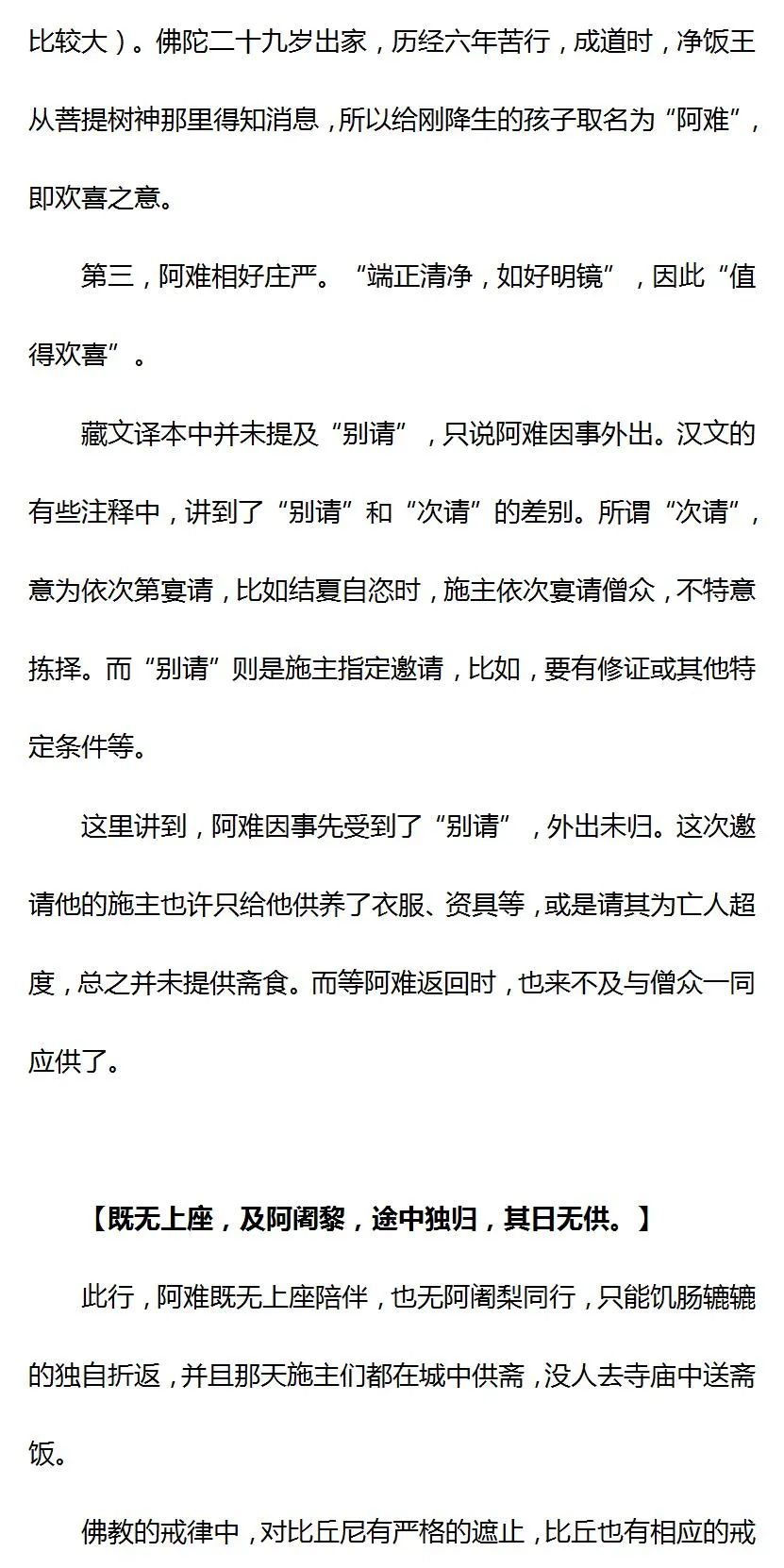 比较大）。佛陀二十九岁出家，历经六年苦行，成道时，净饭王从菩提树神那里得知消息，所以给刚降生的孩子取名为“阿难”，即欢喜之意。

第三，阿难相好庄严。“端正清净，如好明镜”，因此“值得欢喜”。

藏文译本中并未提及“别请”，只说阿难因事外出。汉文的有些注释中，讲到了“别请”和“次请”的差别。所谓“次请”，意为依次第宴请，比如结夏自恣时，施主依次宴请僧众，不特意拣择。而“别请”则是施主指定邀请，比如，要有修证或其他特定条件等。

这里讲到，阿难因事先受到了“别请”，外出未归。这次邀请他的施主也许只给他供养了衣服、资具等，或是请其为亡人超度，总之并未提供斋食。而等阿难返回时，也来不及与僧众一同应供了。

【既无上座，及阿阇黎，途中独归，其日无供。】

此行，阿难既无上座陪伴，也无阿阇梨同行，只能饥肠辘辘的独自折返，并且那天施主们都在城中供斋，没人去寺庙中送斋饭。

佛教的戒律中，对比丘尼有严格的遮止，比丘也有相应的戒